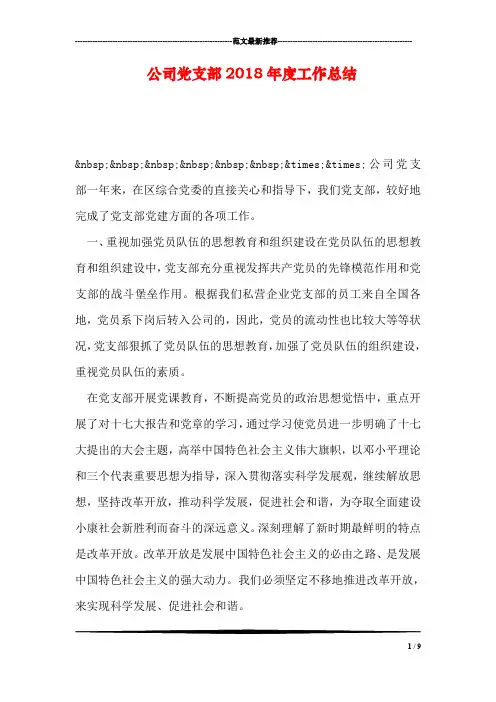 范文最新推荐

公司党支部2018年度工作总结

&nbsp;&nbsp;&nbsp;&nbsp;&nbsp;&nbsp;&times;&times;公司党支部一年来，在区综合党委的直接关心和指导下，我们党支部，较好地完成了党支部党建方面的各项工作。

一、重视加强党员队伍的思想教育和组织建设在党员队伍的思想教育和组织建设中，党支部充分重视发挥共产党员的先锋模范作用和党支部的战斗堡垒作用。根据我们私营企业党支部的员工来自全国各地，党员系下岗后转入公司的，因此，党员的流动性也比较大等等状况，党支部狠抓了党员队伍的思想教育，加强了党员队伍的组织建设，重视党员队伍的素质。

在党支部开展党课教育，不断提高党员的政治思想觉悟中，重点开展了对十七大报告和党章的学习，通过学习使党员进一步明确了十七大提出的大会主题，高举中国特色社会主义伟大旗帜，以邓小平理论和三个代表重要思想为指导，深入贯彻落实科学发展观，继续解放思想，坚持改革开放，推动科学发展，促进社会和谐，为夺取全面建设小康社会新胜利而奋斗的深远意义。深刻理解了新时期最鲜明的特点是改革开放。改革开放是发展中国特色社会主义的必由之路、是发展中国特色社会主义的强大动力。我们必须坚定不移地推进改革开放，来实现科学发展、促进社会和谐。

1 / 9